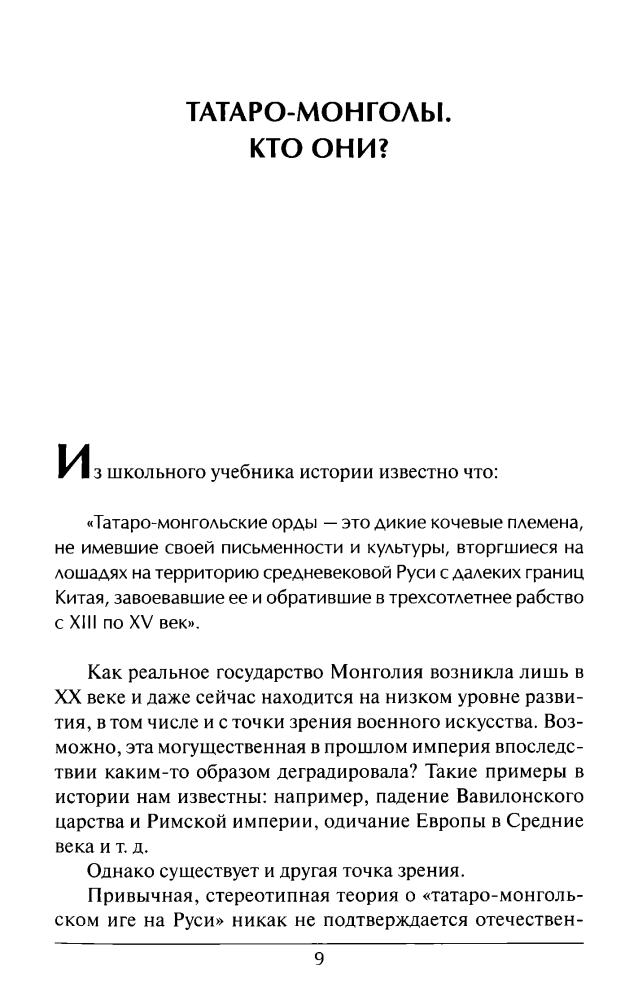 ТАТАРО-МОНГОЛЫ.
КТО ОНИ?

Из школьного учебника истории известно что:

«Татаро-монгольские орды — это дикие кочевые племена, не имевшие своей письменности и культуры, вторгшиеся на лошадях на территорию средневековой Руси с далеких границ Китая, завоевавшие ее и обратившие в трехсотлетнее рабство с XIII по XV век».

Как реальное государство Монголия возникла лишь в XX веке и даже сейчас находится на низком уровне развития, в том числе и с точки зрения военного искусства. Возможно, эта могущественная в прошлом империя впоследствии каким-то образом деградировала? Такие примеры в истории нам известны: например, падение Вавилонского царства и Римской империи, одичание Европы в Средние века и т. д.

Однако существует и другая точка зрения.

Привычная, стереотипная теория о «татаро-монгольском иге на Руси» никак не подтверждается отечествен-

9